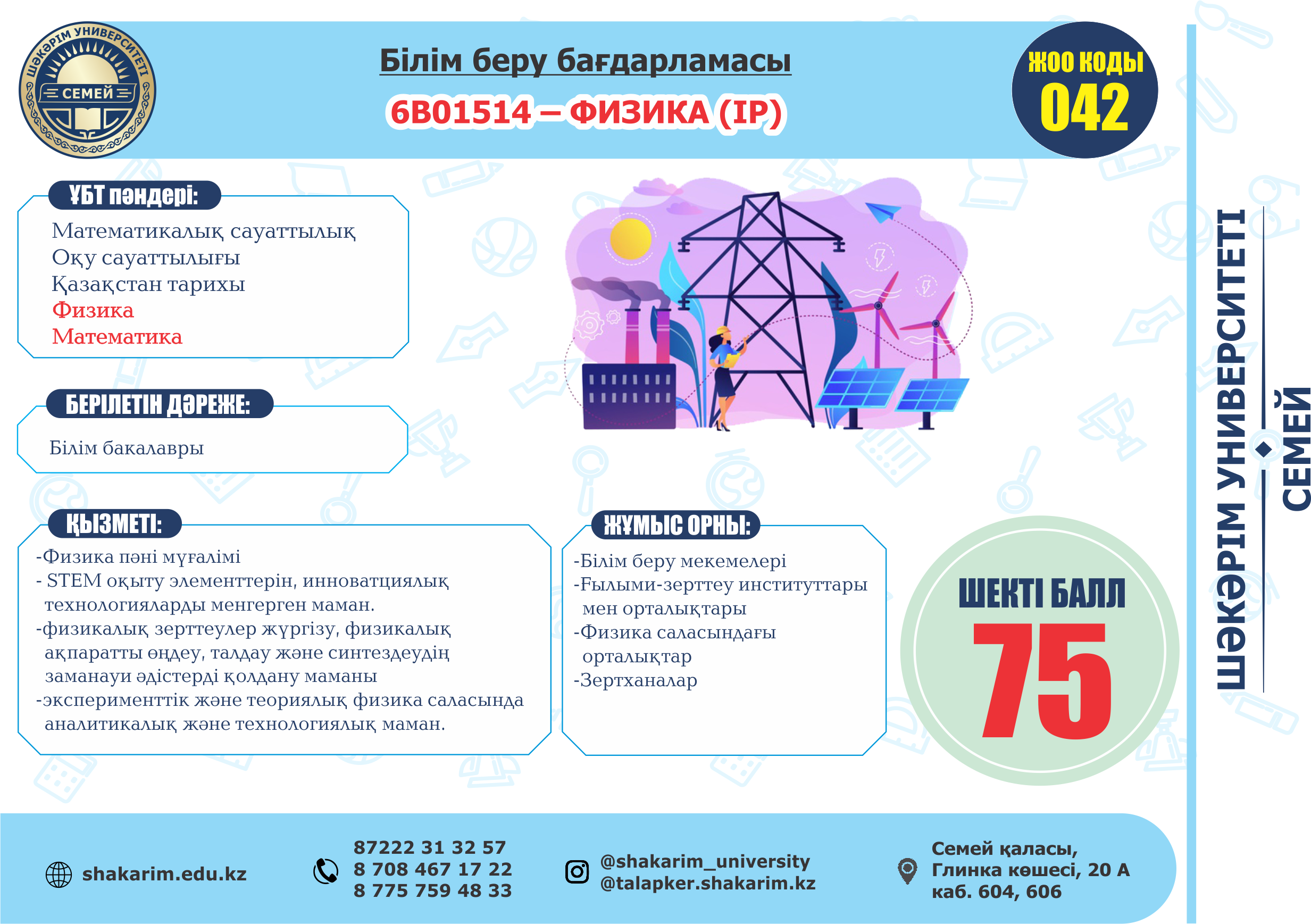 ШӘКӘРІМ УНИВЕРСИТЕТІ
СЕМЕЙ

Білім беру бағдарламасы

6В01514 – ФИЗИКА (IP)

ЖОО КОДЫ
042

ҰБТ пәндері:

Математикалық сауаттылық
Оқу сауаттылығы
Қазақстан тарихы
Физика
Математика

БЕРІЛЕТІН ДӘРЕЖЕ:

Білім бакалавры

ҚЫЗМЕТІ:

-Физика пәні мұғалімі
- STEM оқыту элементтерін, инноватциялық технологияларды менгерген маман.
-физикалық зерттеулер жүргізу, физикалық ақпаратты өңдеу, талдау және синтездеудің заманауи әдістерді қолдану маманы
-эксперименттік және теориялық физика саласында аналитикалық және технологиялық маман.

ЖҰМЫС ОРНЫ:

-Білім беру мекемелері
-Ғылыми-зерттеу институттары мен орталықтары
-Физика саласындағы орталықтар
-Зертханалар

ШЕКТІ БАЛЛ
75

ШӘКӘРІМ УНИВЕРСИТЕТІ
СЕМЕЙ

shakarim.edu.kz

87222 31 32 57
8 708 467 17 22
8 775 759 48 33

@shakarim_university
@talapker.shakarim.kz

Семей қаласы,
Глинка көшесі, 20 А
каб. 604, 606